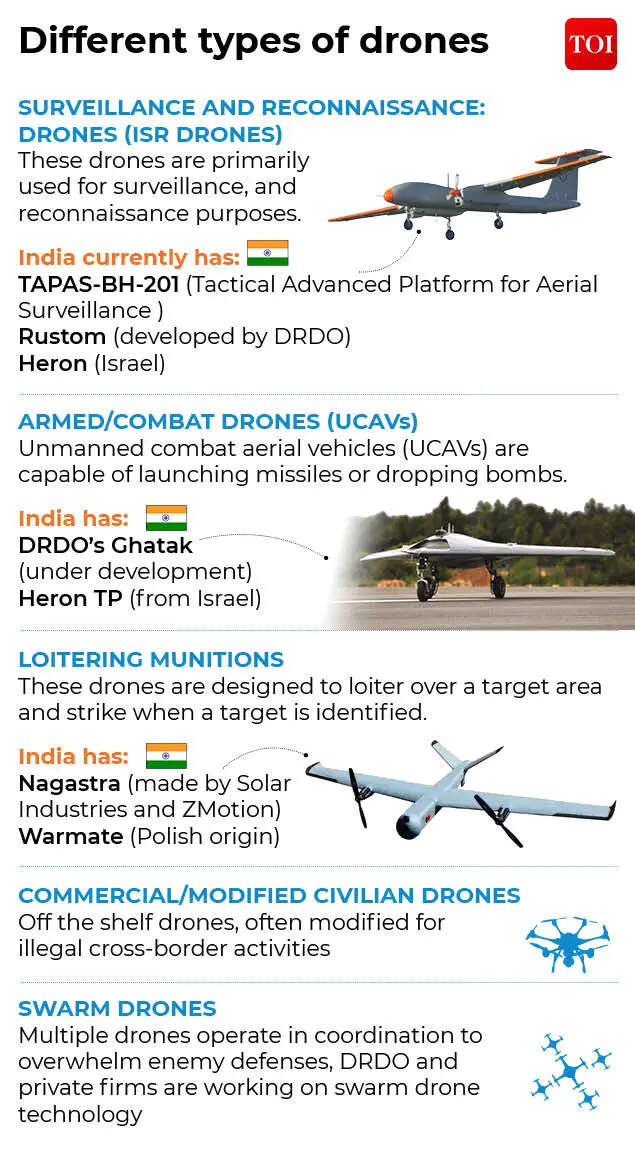 Different types of drones

TOI

SURVEILLANCE AND RECONNAISSANCE: DRONES (ISR DRONES)

These drones are primarily used for surveillance, and reconnaissance purposes.

India currently has:

TAPAS-BH-201 (Tactical Advanced Platform for Aerial Surveillance )
Rustom (developed by DRDO)
Heron (Israel)

ARMED/COMBAT DRONES (UCAVs)

Unmanned combat aerial vehicles (UCAVs) are capable of launching missiles or dropping bombs.

India has:

DRDO's Ghatak (under development)
Heron TP (from Israel)

LOITERING MUNITIONS

These drones are designed to loiter over a target area and strike when a target is identified.

India has:

Nagastra (made by Solar Industries and ZMotion)
Warmate (Polish origin)

COMMERCIAL/MODIFIED CIVILIAN DRONES

Off the shelf drones, often modified for illegal cross-border activities

SWARM DRONES

Multiple drones operate in coordination to overwhelm enemy defenses, DRDO and private firms are working on swarm drone technology